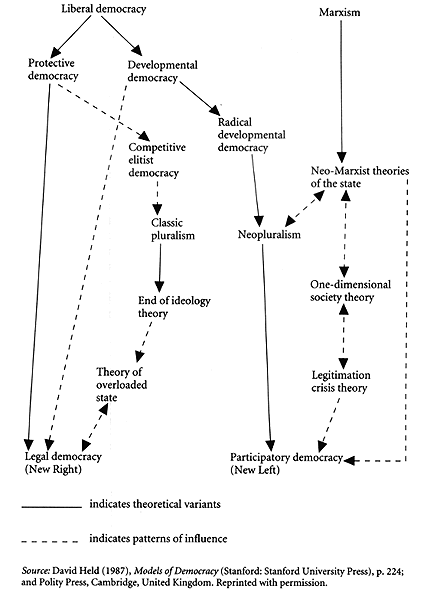 Liberal democracy

Marxism

Protective democracy

Developmental democracy

Radical developmental democracy

Competitive elitist democracy

Neo-Marxist theories of the state

Classic pluralism

Neopluralism

One-dimensional society theory

End of ideology theory

Theory of overloaded state

Legitimation crisis theory

Legal democracy (New Right)

Participatory democracy (New Left)

indicates theoretical variants

indicates patterns of influence

Source: David Held (1987), Models of Democracy (Stanford: Stanford University Press), p. 224; and Polity Press, Cambridge, United Kingdom. Reprinted with permission.